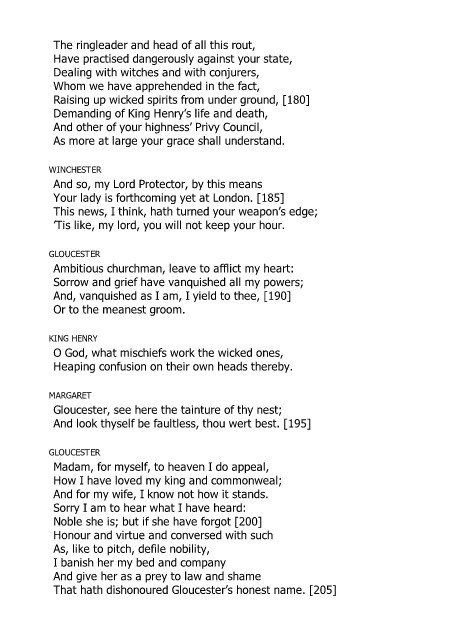 The ringleader and head of all this rout,
Have practised dangerously against your state,
Dealing with witches and with conjurers,
Whom we have apprehended in the fact,
Raising up wicked spirits from under ground, [180]
Demanding of King Henry's life and death,
And other of your highness' Privy Council,
As more at large your grace shall understand.

WINCHESTER
And so, my Lord Protector, by this means
Your lady is forthcoming yet at London. [185]
This news, I think, hath turned your weapon's edge;
'Tis like, my lord, you will not keep your hour.

GLOUCESTER
Ambitious churchman, leave to afflict my heart:
Sorrow and grief have vanquished all my powers;
And, vanquished as I am, I yield to thee, [190]
Or to the meanest groom.

KING HENRY
O God, what mischiefs work the wicked ones,
Heaping confusion on their own heads thereby.

MARGARET
Gloucester, see here the tainture of thy nest;
And look thyself be faultless, thou wert best. [195]

GLOUCESTER
Madam, for myself, to heaven I do appeal,
How I have loved my king and commonweal;
And for my wife, I know not how it stands.
Sorry I am to hear what I have heard:
Noble she is; but if she have forgot [200]
Honour and virtue and conversed with such
As, like to pitch, defile nobility,
I banish her my bed and company
And give her as a prey to law and shame
That hath dishonoured Gloucester's honest name. [205]